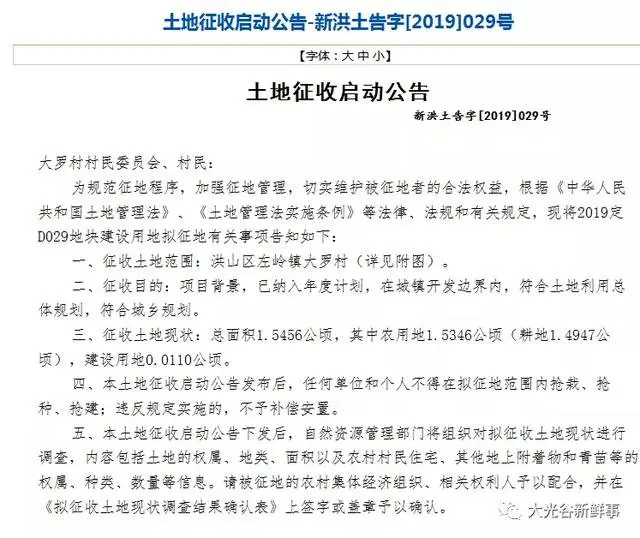 土地征收启动公告-新洪土告字[2019]029号

【字体：大 中 小】

土地征收启动公告

新洪土告字[2019]029号

大罗村村民委员会、村民：

为规范征地程序，加强征地管理，切实维护被征地者的合法权益，根据《中华人民共和国土地管理法》、《土地管理法实施条例》等法律、法规和有关规定，现将2019定D029地块建设用地拟征地有关事项告知如下：

一、征收土地范围：洪山区左岭镇大罗村（详见附图）。

二、征收目的：项目背景，已纳入年度计划，在城镇开发边界内，符合土地利用总体规划，符合城乡规划。

三、征收土地现状：总面积1.5456公顷，其中农用地1.5346公顷（耕地1.4947公顷），建设用地0.0110公顷。

四、本土地征收启动公告发布后，任何单位和个人不得在拟征地范围内抢栽、抢种、抢建；违反规定实施的，不予补偿安置。

五、本土地征收启动公告下发后，自然资源管理部门将组织对拟征收土地现状进行调查，内容包括土地的权属、地类、面积以及农村村民住宅、其他地上附着物和青苗等的权属、种类、数量等信息。请被征地的农村集体经济组织、相关权利人予以配合，并在《拟征收土地现状调查结果确认表》上签字或盖章予以确认。

大光谷新鲜事